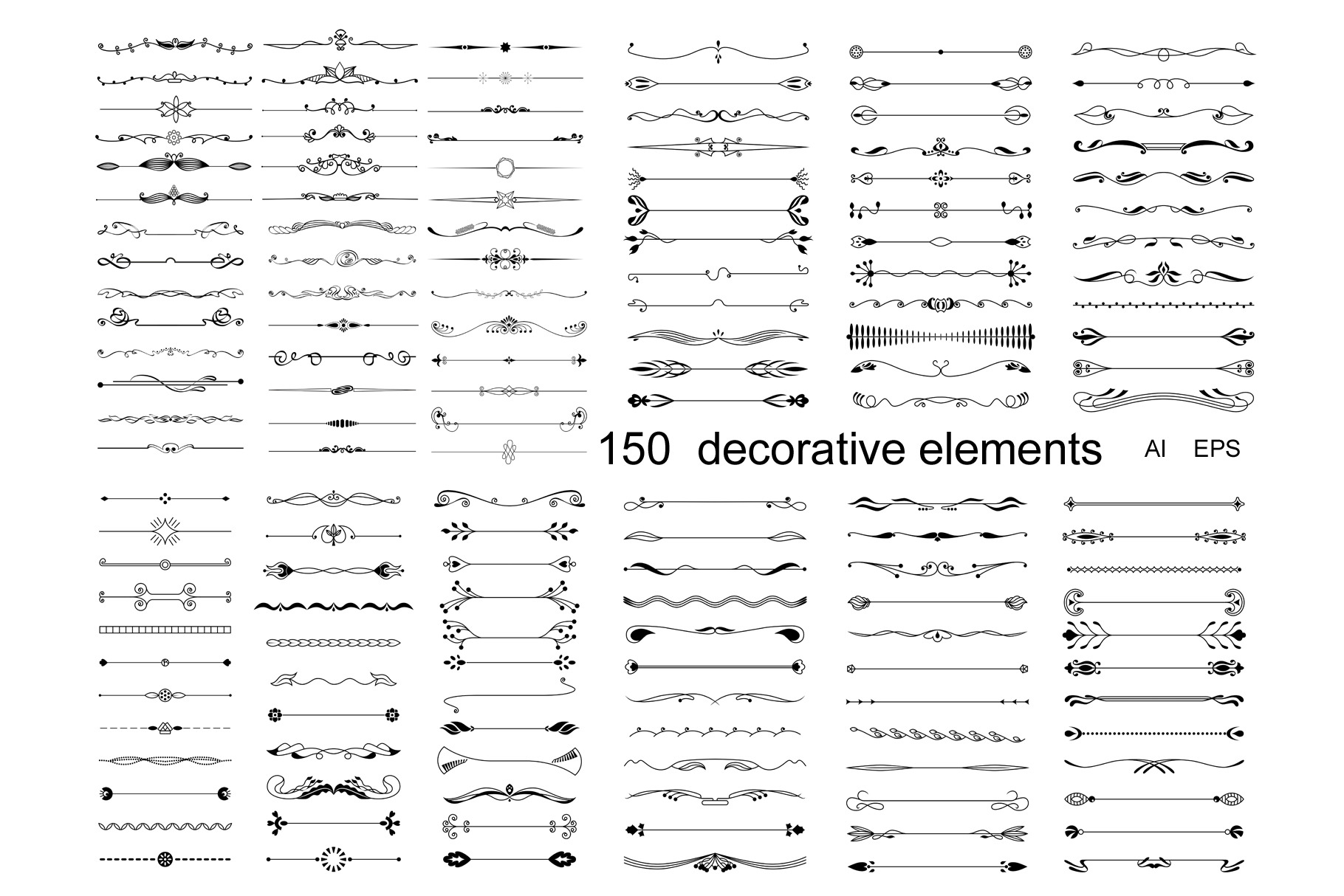 150 decorative elements

AI EPS